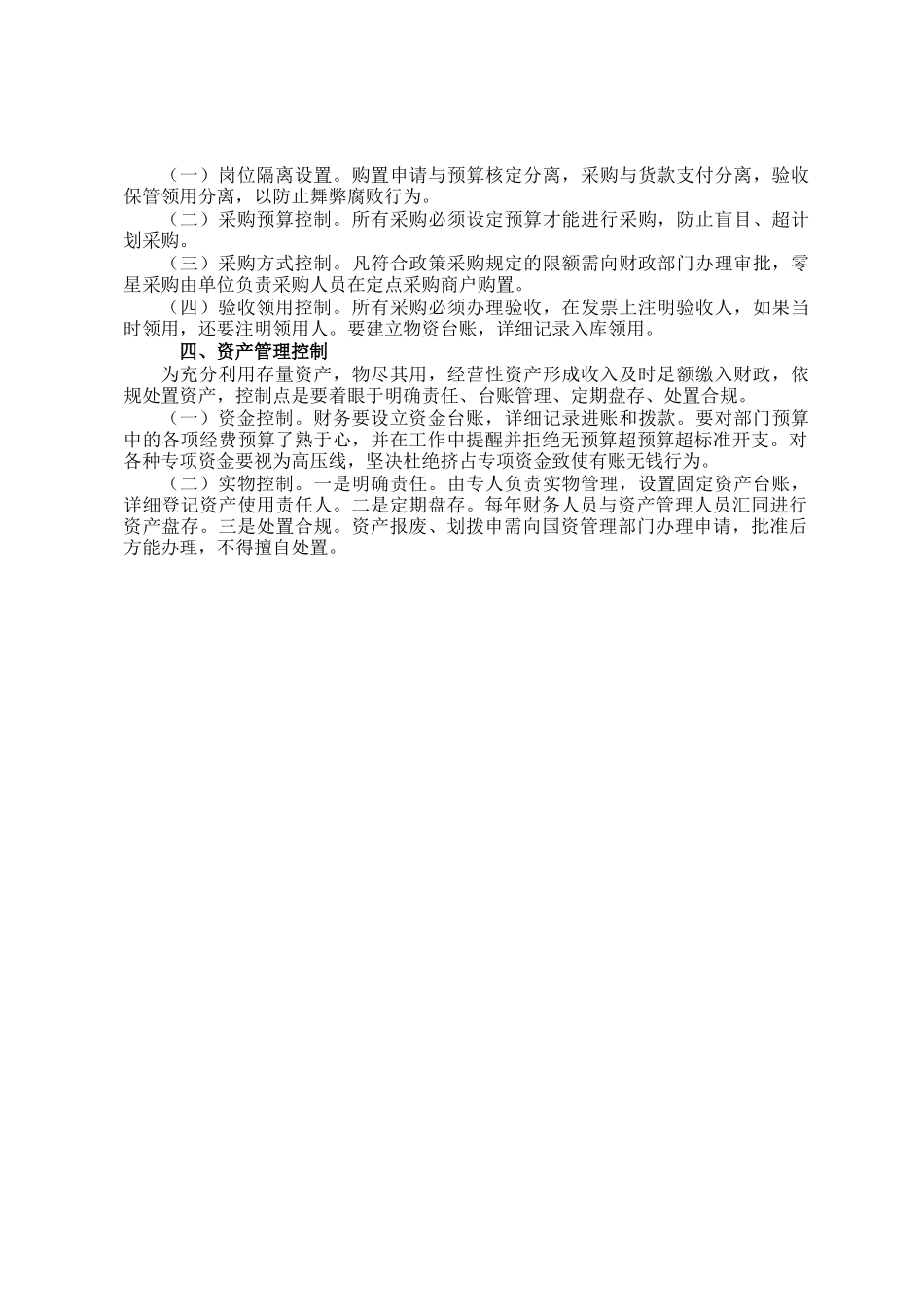 （一）岗位隔离设置。购置申请与预算核定分离，采购与货款支付分离，验收保管领用分离，以防止舞弊腐败行为。

（二）采购预算控制。所有采购必须设定预算才能进行采购，防止盲目、超计划采购。

（三）采购方式控制。凡符合政策采购规定的限额需向财政部门办理审批，零星采购由单位负责采购人员在定点采购商户购置。

（四）验收领用控制。所有采购必须办理验收，在发票上注明验收人，如果当时领用，还要注明领用人。要建立物资台账，详细记录入库领用。

四、资产管理控制

为充分利用存量资产，物尽其用，经营性资产形成收入及时足额缴入财政，依规处置资产，控制点是要着眼于明确责任、台账管理、定期盘存、处置合规。

（一）资金控制。财务要设立资金台账，详细记录进账和拨款。要对部门预算中的各项经费预算了熟于心，并在工作中提醒并拒绝无预算超预算超标准开支。对各种专项资金要视为高压线，坚决杜绝挤占专项资金致使有账无钱行为。

（二）实物控制。一是明确责任。由专人负责实物管理，设置固定资产台账，详细登记资产使用责任人。二是定期盘存。每年财务人员与资产管理人员汇同进行资产盘存。三是处置合规。资产报废、划拨申需向国资管理部门办理申请，批准后方能办理，不得擅自处置。